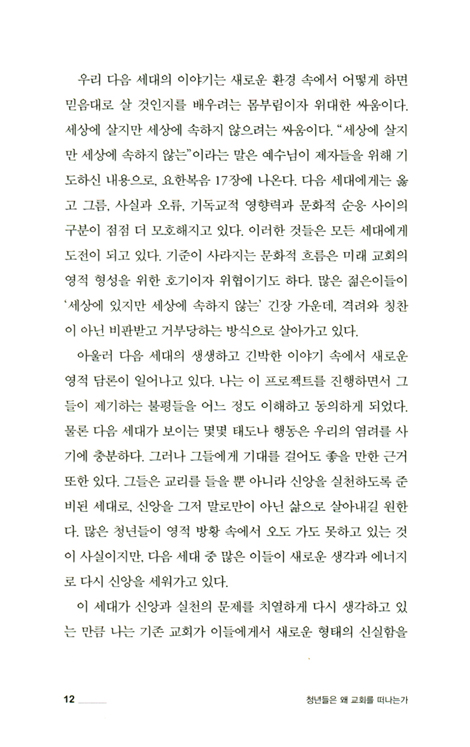 우리 다음 세대의 이야기는 새로운 환경 속에서 어떻게 하면 믿음대로 살 것인지를 배우려는 몸부림이자 위대한 싸움이다. 세상에 살지만 세상에 속하지 않으려는 싸움이다. "세상에 살지만 세상에 속하지 않는"이라는 말은 예수님이 제자들을 위해 기도하신 내용으로, 요한복음 17장에 나온다. 다음 세대에게는 옳고 그름, 사실과 오류, 기독교적 영향력과 문화적 순응 사이의 구분이 점점 더 모호해지고 있다. 이러한 것들은 모든 세대에게 도전이 되고 있다. 기준이 사라지는 문화적 흐름은 미래 교회의 영적 형성을 위한 호기이자 위협이기도 하다. 많은 젊은이들이 '세상에 있지만 세상에 속하지 않는' 긴장 가운데, 격려와 칭찬이 아닌 비판받고 거부당하는 방식으로 살아가고 있다.

아울러 다음 세대의 생생하고 긴박한 이야기 속에서 새로운 영적 담론이 일어나고 있다. 나는 이 프로젝트를 진행하면서 그들이 제기하는 불평들을 어느 정도 이해하고 동의하게 되었다. 물론 다음 세대가 보이는 몇몇 태도나 행동은 우리의 염려를 사기에 충분하다. 그러나 그들에게 기대를 걸어도 좋을 만한 근거 또한 있다. 그들은 교리를 들을 뿐 아니라 신앙을 실천하도록 준비된 세대로, 신앙을 그저 말로만이 아닌 삶으로 살아내길 원한다. 많은 청년들이 영적 방황 속에서 오도 가도 못하고 있는 것이 사실이지만, 다음 세대 중 많은 이들이 새로운 생각과 에너지로 다시 신앙을 세워가고 있다.

이 세대가 신앙과 실천의 문제를 치열하게 다시 생각하고 있는 만큼 나는 기존 교회가 이들에게서 새로운 형태의 신실함을

12

청년들은 왜 교회를 떠나는가